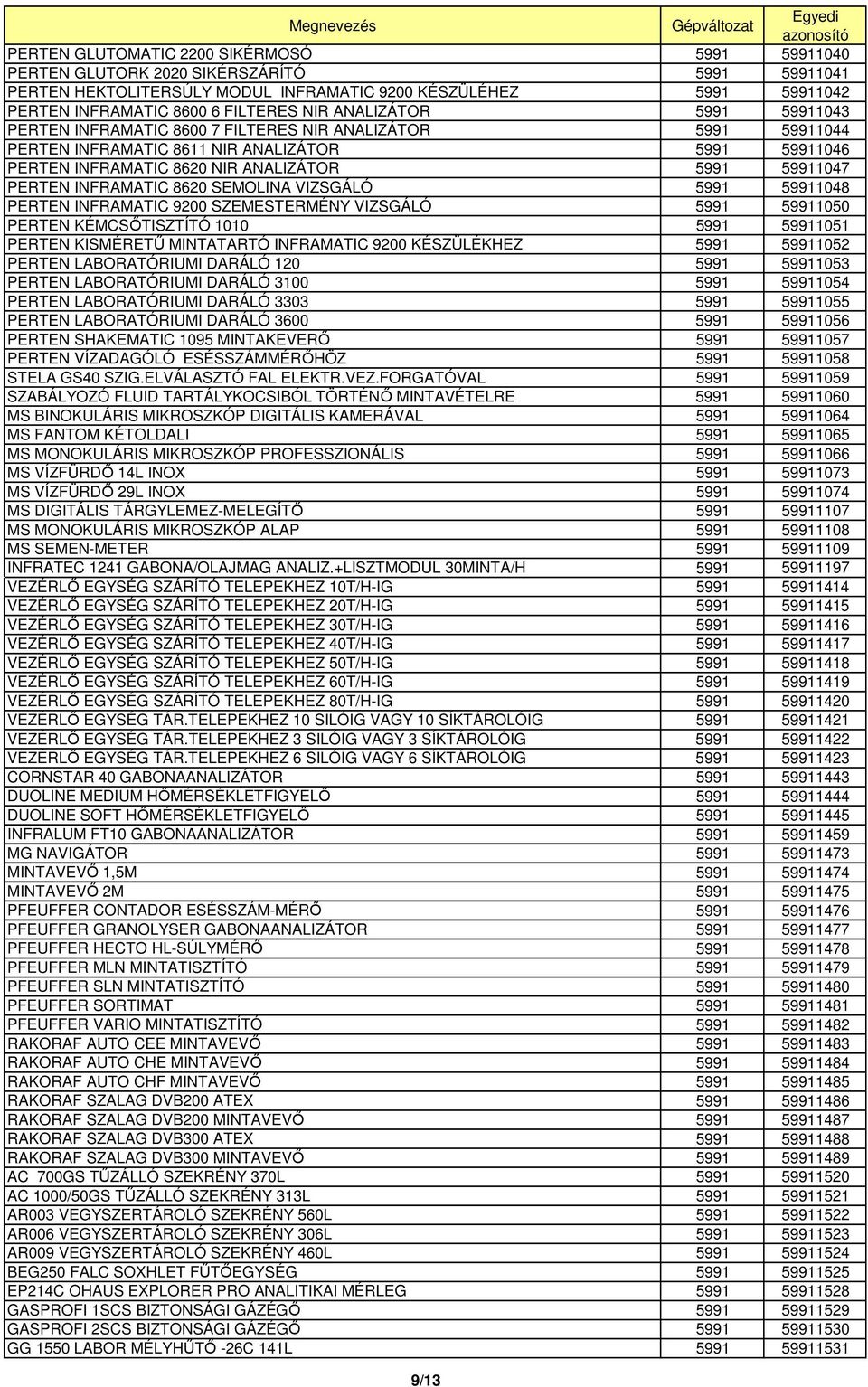 | Megnevezés | Gépváltozat | Egyedi azonosító |
|---|---|---|
| PERTEN GLUTOMATIC 2200 SIKÉRMOSÓ | 5991 | 59911040 |
| PERTEN GLUTORK 2020 SIKÉRSZÁRÍTÓ | 5991 | 59911041 |
| PERTEN HEKTOLITERSÚLY MODUL INFRAMATIC 9200 KÉSZÜLÉHEZ | 5991 | 59911042 |
| PERTEN INFRAMATIC 8600 6 FILTERES NIR ANALIZÁTOR | 5991 | 59911043 |
| PERTEN INFRAMATIC 8600 7 FILTERES NIR ANALIZÁTOR | 5991 | 59911044 |
| PERTEN INFRAMATIC 8611 NIR ANALIZÁTOR | 5991 | 59911046 |
| PERTEN INFRAMATIC 8620 NIR ANALIZÁTOR | 5991 | 59911047 |
| PERTEN INFRAMATIC 8620 SEMOLINA VIZSGÁLÓ | 5991 | 59911048 |
| PERTEN INFRAMATIC 9200 SZEMESTERMÉNY VIZSGÁLÓ | 5991 | 59911050 |
| PERTEN KÉMCSŐTISZTÍTÓ 1010 | 5991 | 59911051 |
| PERTEN KISMÉRETŰ MINTATARTÓ INFRAMATIC 9200 KÉSZÜLÉKHEZ | 5991 | 59911052 |
| PERTEN LABORATÓRIUMI DARÁLÓ 120 | 5991 | 59911053 |
| PERTEN LABORATÓRIUMI DARÁLÓ 3100 | 5991 | 59911054 |
| PERTEN LABORATÓRIUMI DARÁLÓ 3303 | 5991 | 59911055 |
| PERTEN LABORATÓRIUMI DARÁLÓ 3600 | 5991 | 59911056 |
| PERTEN SHAKEMATIC 1095 MINTAKEVERŐ | 5991 | 59911057 |
| PERTEN VÍZADAGÓLÓ ESÉSSZÁMMÉRŐHÖZ | 5991 | 59911058 |
| STELA GS40 SZIG.ELVÁLASZTÓ FAL ELEKTR.VEZ.FORGATÓVAL | 5991 | 59911059 |
| SZABÁLYOZÓ FLUID TARTÁLYKOCSIBÓL TÖRTÉNŐ MINTAVÉTELRE | 5991 | 59911060 |
| MS BINOKULÁRIS MIKROSZKÓP DIGITÁLIS KAMERÁVAL | 5991 | 59911064 |
| MS FANTOM KÉTOLDALI | 5991 | 59911065 |
| MS MONOKULÁRIS MIKROSZKÓP PROFESSZIONÁLIS | 5991 | 59911066 |
| MS VÍZFÜRDŐ 14L INOX | 5991 | 59911073 |
| MS VÍZFÜRDŐ 29L INOX | 5991 | 59911074 |
| MS DIGITÁLIS TÁRGYLEMEZ-MELEGÍTŐ | 5991 | 59911107 |
| MS MONOKULÁRIS MIKROSZKÓP ALAP | 5991 | 59911108 |
| MS SEMEN-METER | 5991 | 59911109 |
| INFRATEC 1241 GABONA/OLAJMAG ANALIZ.+LISZTMODUL 30MINTA/H | 5991 | 59911197 |
| VEZÉRLŐ EGYSÉG SZÁRÍTÓ TELEPEKHEZ 10T/H-IG | 5991 | 59911414 |
| VEZÉRLŐ EGYSÉG SZÁRÍTÓ TELEPEKHEZ 20T/H-IG | 5991 | 59911415 |
| VEZÉRLŐ EGYSÉG SZÁRÍTÓ TELEPEKHEZ 30T/H-IG | 5991 | 59911416 |
| VEZÉRLŐ EGYSÉG SZÁRÍTÓ TELEPEKHEZ 40T/H-IG | 5991 | 59911417 |
| VEZÉRLŐ EGYSÉG SZÁRÍTÓ TELEPEKHEZ 50T/H-IG | 5991 | 59911418 |
| VEZÉRLŐ EGYSÉG SZÁRÍTÓ TELEPEKHEZ 60T/H-IG | 5991 | 59911419 |
| VEZÉRLŐ EGYSÉG SZÁRÍTÓ TELEPEKHEZ 80T/H-IG | 5991 | 59911420 |
| VEZÉRLŐ EGYSÉG TÁR.TELEPEKHEZ 10 SILÓIG VAGY 10 SÍKTÁROLÓIG | 5991 | 59911421 |
| VEZÉRLŐ EGYSÉG TÁR.TELEPEKHEZ 3 SILÓIG VAGY 3 SÍKTÁROLÓIG | 5991 | 59911422 |
| VEZÉRLŐ EGYSÉG TÁR.TELEPEKHEZ 6 SILÓIG VAGY 6 SÍKTÁROLÓIG | 5991 | 59911423 |
| CORNSTAR 40 GABONAANALIZÁTOR | 5991 | 59911443 |
| DUOLINE MEDIUM HŐMÉRSÉKLETFIGYELŐ | 5991 | 59911444 |
| DUOLINE SOFT HŐMÉRSÉKLETFIGYELŐ | 5991 | 59911445 |
| INFRALUM FT10 GABONAANALIZÁTOR | 5991 | 59911459 |
| MG NAVIGÁTOR | 5991 | 59911473 |
| MINTAVEVŐ 1,5M | 5991 | 59911474 |
| MINTAVEVŐ 2M | 5991 | 59911475 |
| PFEUFFER CONTADOR ESÉSSZÁM-MÉRŐ | 5991 | 59911476 |
| PFEUFFER GRANOLYSER GABONAANALIZÁTOR | 5991 | 59911477 |
| PFEUFFER HECTO HL-SÚLYMÉRŐ | 5991 | 59911478 |
| PFEUFFER MLN MINTATISZTÍTÓ | 5991 | 59911479 |
| PFEUFFER SLN MINTATISZTÍTÓ | 5991 | 59911480 |
| PFEUFFER SORTIMAT | 5991 | 59911481 |
| PFEUFFER VARIO MINTATISZTÍTÓ | 5991 | 59911482 |
| RAKORAF AUTO CEE MINTAVEVŐ | 5991 | 59911483 |
| RAKORAF AUTO CHE MINTAVEVŐ | 5991 | 59911484 |
| RAKORAF AUTO CHF MINTAVEVŐ | 5991 | 59911485 |
| RAKORAF SZALAG DVB200 ATEX | 5991 | 59911486 |
| RAKORAF SZALAG DVB200 MINTAVEVŐ | 5991 | 59911487 |
| RAKORAF SZALAG DVB300 ATEX | 5991 | 59911488 |
| RAKORAF SZALAG DVB300 MINTAVEVŐ | 5991 | 59911489 |
| AC 700GS TŰZÁLLÓ SZEKRÉNY 370L | 5991 | 59911520 |
| AC 1000/50GS TŰZÁLLÓ SZEKRÉNY 313L | 5991 | 59911521 |
| AR003 VEGYSZERTÁROLÓ SZEKRÉNY 560L | 5991 | 59911522 |
| AR006 VEGYSZERTÁROLÓ SZEKRÉNY 306L | 5991 | 59911523 |
| AR009 VEGYSZERTÁROLÓ SZEKRÉNY 460L | 5991 | 59911524 |
| BEG250 FALC SOXHLET FŰTŐEGYSÉG | 5991 | 59911525 |
| EP214C OHAUS EXPLORER PRO ANALITIKAI MÉRLEG | 5991 | 59911528 |
| GASPROFI 1SCS BIZTONSÁGI GÁZÉGŐ | 5991 | 59911529 |
| GASPROFI 2SCS BIZTONSÁGI GÁZÉGŐ | 5991 | 59911530 |
| GG 1550 LABOR MÉLYHŰTŐ -26C 141L | 5991 | 59911531 |

9/13